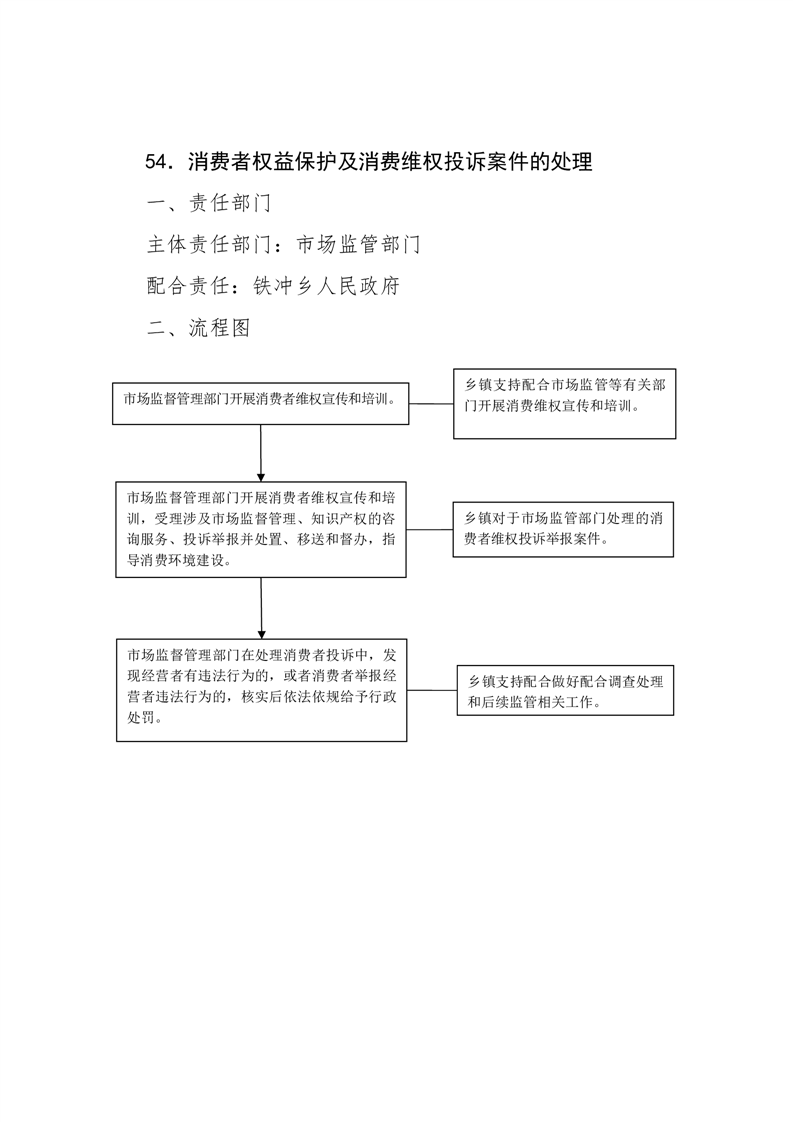 54．消费者权益保护及消费维权投诉案件的处理

一、责任部门

主体责任部门：市场监管部门

配合责任：铁冲乡人民政府

二、流程图

市场监督管理部门开展消费者维权宣传和培训。

乡镇支持配合市场监管等有关部门开展消费维权宣传和培训。

市场监督管理部门开展消费者维权宣传和培训，受理涉及市场监督管理、知识产权的咨询服务、投诉举报并处置、移送和督办，指导消费环境建设。

乡镇对于市场监管部门处理的消费者维权投诉举报案件。

市场监督管理部门在处理消费者投诉中，发现经营者有违法行为的，或者消费者举报经营者违法行为的，核实后依法依规给予行政处罚。

乡镇支持配合做好配合调查处理和后续监管相关工作。